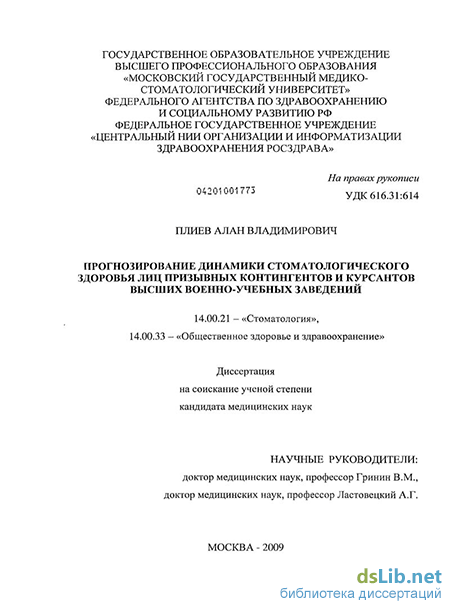 ГОСУДАРСТВЕННОЕ ОБРАЗОВАТЕЛЬНОЕ УЧРЕЖДЕНИЕ ВЫСШЕГО ПРОФЕССИОНАЛЬНОГО ОБРАЗОВАНИЯ «МОСКОВСКИЙ ГОСУДАРСТВЕННЫЙ МЕДИКО-СТОМАТОЛОГИЧЕСКИЙ УНИВЕРСИТЕТ» ФЕДЕРАЛЬНОГО АГЕНТСТВА ПО ЗДРАВООХРАНЕНИЮ И СОЦИАЛЬНОМУ РАЗВИТИЮ РФ ФЕДЕРАЛЬНОЕ ГОСУДАРСТВЕННОЕ УЧРЕЖДЕНИЕ «ЦЕНТРАЛЬНЫЙ НИИ ОРГАНИЗАЦИИ И ИНФОРМАТИЗАЦИИ ЗДРАВООХРАНЕНИЯ РОСЗДРАВА»

На правах рукописи

04201001773

УДК 616.31:614

ПЛИЕВ АЛАН ВЛАДИМИРОВИЧ

ПРОГНОЗИРОВАНИЕ ДИНАМИКИ СТОМАТОЛОГИЧЕСКОГО ЗДОРОВЬЯ ЛИЦ ПРИЗЫВНЫХ КОНТИНГЕНТОВ И КУРСАНТОВ ВЫСШИХ ВОЕННО-УЧЕБНЫХ ЗАВЕДЕНИЙ

14.00.21 – «Стоматология»,

14.00.33 – «Общественное здоровье и здравоохранение»

Диссертация

на соискание ученой степени

кандидата медицинских наук

НАУЧНЫЕ РУКОВОДИТЕЛИ:

доктор медицинских наук, профессор Гринин В.М.,

доктор медицинских наук, профессор Ластовецкий А.Г.

МОСКВА - 2009

dsLib.net
библиотека диссертаций